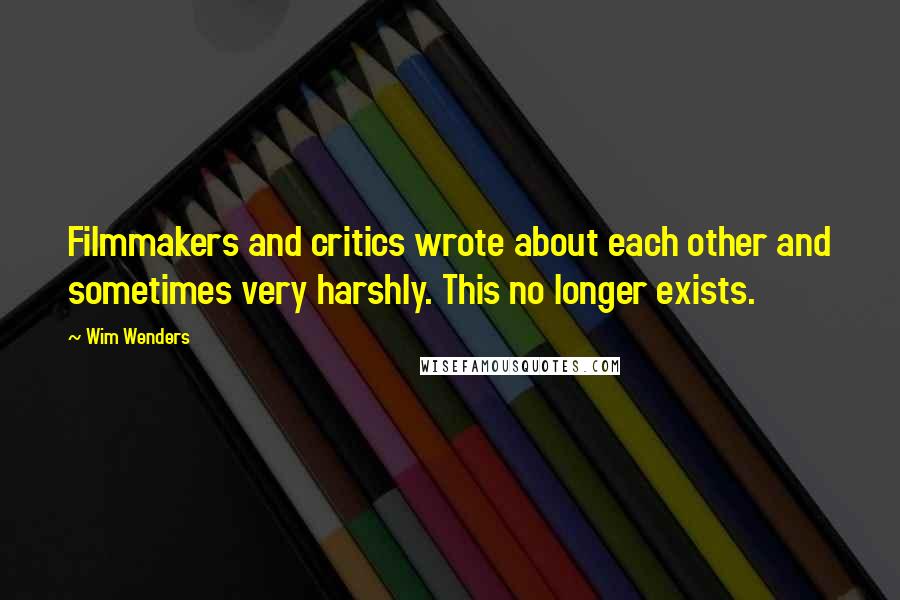 Filmmakers and critics wrote about each other and sometimes very harshly. This no longer exists.

— Wim Wenders

WISEFAMOUSQUOTES.COM